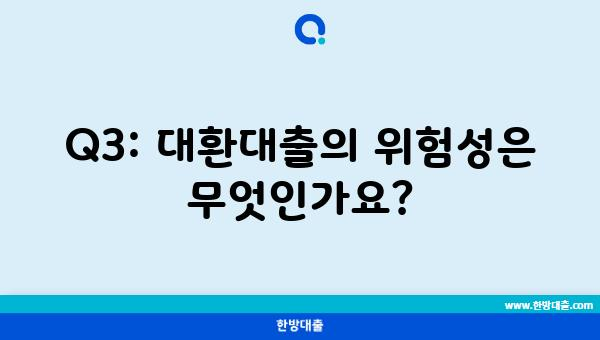 Q3: 대환대출의 위험성은 무엇인가요?

www.한방대출.com

한방대출